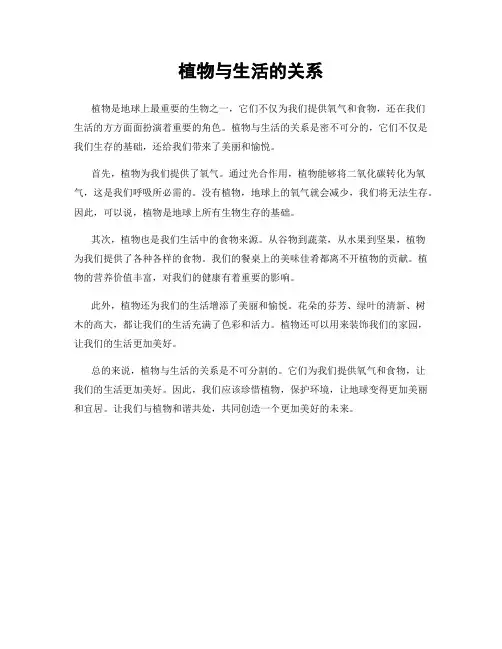 植物与生活的关系

植物是地球上最重要的生物之一，它们不仅为我们提供氧气和食物，还在我们生活的方方面面扮演着重要的角色。植物与生活的关系是密不可分的，它们不仅是我们生存的基础，还给我们带来了美丽和愉悦。

首先，植物为我们提供了氧气。通过光合作用，植物能够将二氧化碳转化为氧气，这是我们呼吸所必需的。没有植物，地球上的氧气就会减少，我们将无法生存。因此，可以说，植物是地球上所有生物生存的基础。

其次，植物也是我们生活中的食物来源。从谷物到蔬菜，从水果到坚果，植物为我们提供了各种各样的食物。我们的餐桌上的美味佳肴都离不开植物的贡献。植物的营养价值丰富，对我们的健康有着重要的影响。

此外，植物还为我们的生活增添了美丽和愉悦。花朵的芬芳、绿叶的清新、树木的高大，都让我们的生活充满了色彩和活力。植物还可以用来装饰我们的家园，让我们的生活更加美好。

总的来说，植物与生活的关系是不可分割的。它们为我们提供氧气和食物，让我们的生活更加美好。因此，我们应该珍惜植物，保护环境，让地球变得更加美丽和宜居。让我们与植物和谐共处，共同创造一个更加美好的未来。